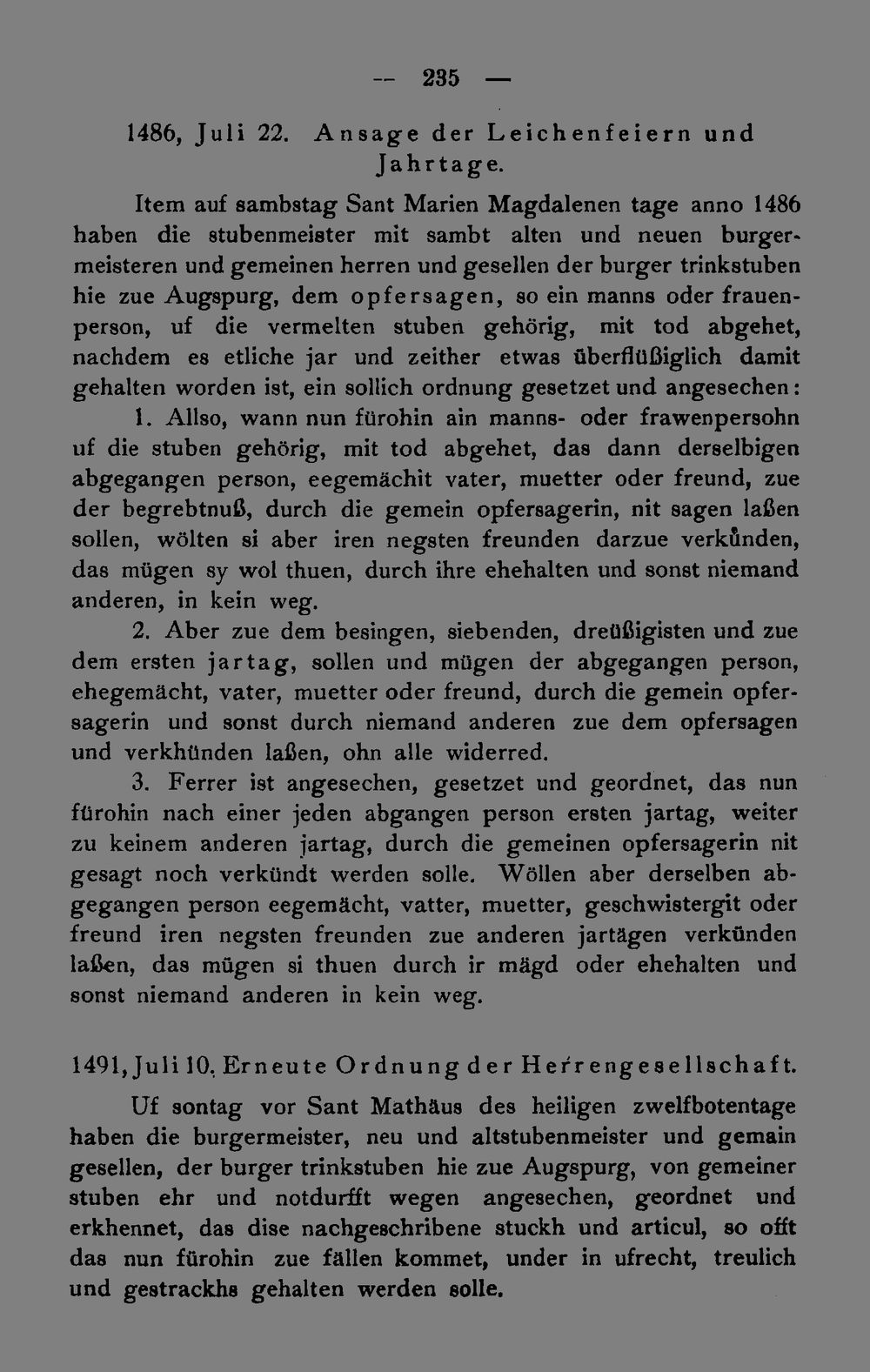 — 235 —

1486, Juli 22. Ansage der Leichenfeiern und Jahrtage.

Item auf sambstag Sant Marien Magdalenen tage anno 1486 haben die stubenmeister mit sambt alten und neuen burgermeisteren und gemeinen herren und gesellen der burger trinkstuben hie zue Augspurg, dem opfersagen, so ein manns oder frauenperson, uf die vermelten stuben gehörig, mit tod abgehet, nachdem es etliche jar und zeither etwas überflüßiglich damit gehalten worden ist, ein sollich ordnung gesetzet und angesechen:

1. Allso, wann nun fürohin ain manns- oder frawenpersohn uf die stuben gehörig, mit tod abgehet, das dann derselbigen abgegangen person, eegemächit vater, muetter oder freund, zue der begrebtnuß, durch die gemein opfersagerin, nit sagen laßen sollen, wölten si aber iren negsten freunden darzue verkünden, das mügen sy wol thuen, durch ihre ehehalten und sonst niemand anderen, in kein weg.

2. Aber zue dem besingen, siebenden, dreüßigisten und zue dem ersten jartag, sollen und mügen der abgegangen person, ehegemächt, vater, muetter oder freund, durch die gemein opfersagerin und sonst durch niemand anderen zue dem opfersagen und verkhünden laßen, ohn alle widerred.

3. Ferrer ist angesechen, gesetzet und geordnet, das nun fürohin nach einer jeden abgangen person ersten jartag, weiter zu keinem anderen jartag, durch die gemeinen opfersagerin nit gesagt noch verkündt werden solle. Wöllen aber derselben abgegangen person eegemächt, vatter, muetter, geschwistergit oder freund iren negsten freunden zue anderen jartägen verkünden laßen, das mügen si thuen durch ir mägd oder ehehalten und sonst niemand anderen in kein weg.

1491, Juli 10. Erneute Ordnung der Herrengesellschaft.

Uf sontag vor Sant Mathäus des heiligen zwelfbotentage haben die burgermeister, neu und altstubenmeister und gemain gesellen, der burger trinkstuben hie zue Augspurg, von gemeiner stuben ehr und notdurfft wegen angesechen, geordnet und erkhennet, das dise nachgeschribene stuckh und articul, so offt das nun fürohin zue fällen kommet, under in ufrecht, treulich und gestrackhs gehalten werden solle.